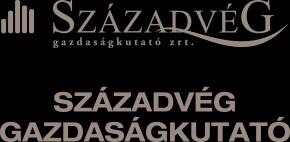 SZÁZADVÉG
gazdaságkutató zrt.

SZÁZADVÉG
GAZDASÁGKUTATÓ